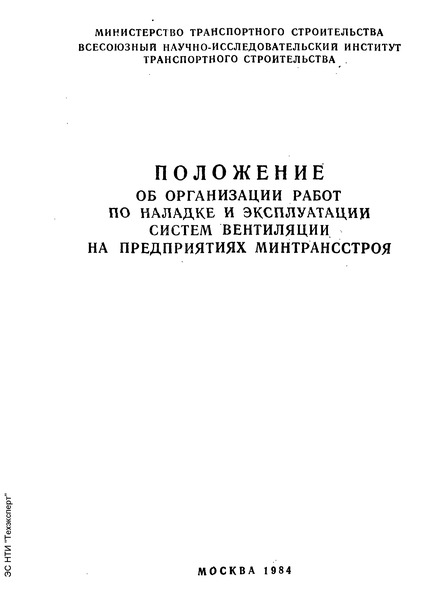 МИНИСТЕРСТВО ТРАНСПОРТНОГО СТРОИТЕЛЬСТВА
ВСЕСОЮЗНЫЙ НАУЧНО-ИССЛЕДОВАТЕЛЬСКИЙ ИНСТИТУТ
ТРАНСПОРТНОГО СТРОИТЕЛЬСТВА

ПОЛОЖЕНИЕ
ОБ ОРГАНИЗАЦИИ РАБОТ
ПО НАЛАДКЕ И ЭКСПЛУАТАЦИИ
СИСТЕМ ВЕНТИЛЯЦИИ
НА ПРЕДПРИЯТИЯХ МИНТРАНССТРОЯ

МОСКВА 1984

ЗС НТИ "Техэксперт"